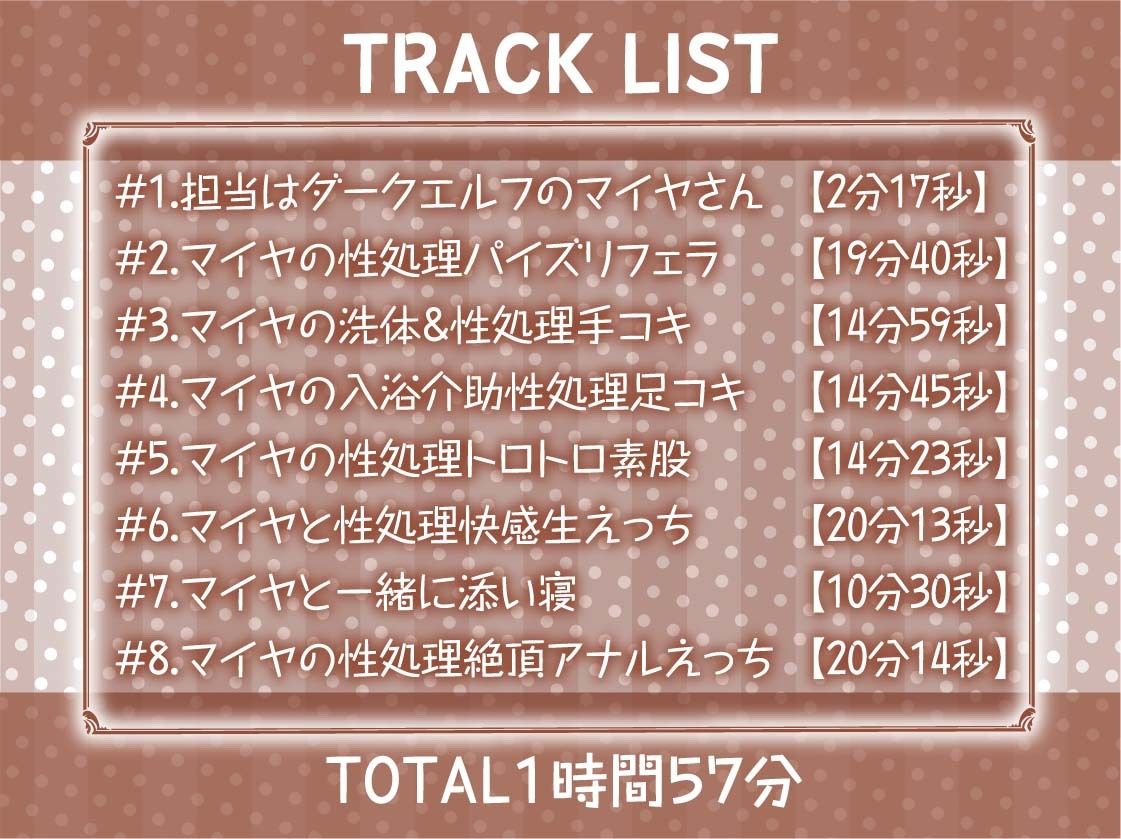 TRACK LIST

#1.担当はダークエルフのマイヤさん 【2分17秒】
#2.マイヤの性処理パイズリフェラ 【19分40秒】
#3.マイヤの洗体&性処理手コキ 【14分59秒】
#4.マイヤの入浴介助性処理足コキ 【14分45秒】
#5.マイヤの性処理トロトロ素股 【14分23秒】
#6.マイヤと性処理快感生えっち 【20分13秒】
#7.マイヤと一緒に添い寝 【10分30秒】
#8.マイヤの性処理絶頂アナルえっち 【20分14秒】

TOTAL1時間57分